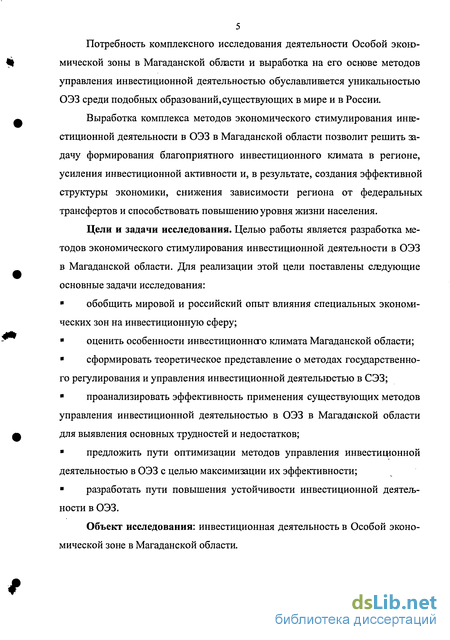 5

Потребность комплексного исследования деятельности Особой экономической зоны в Магаданской области и выработка на его основе методов управления инвестиционной деятельностью обуславливается уникальностью ОЭЗ среди подобных образований, существующих в мире и в России.

Выработка комплекса методов экономического стимулирования инвестиционной деятельности в ОЭЗ в Магаданской области позволит решить задачу формирования благоприятного инвестиционного климата в регионе, усиления инвестиционной активности и, в результате, создания эффективной структуры экономики, снижения зависимости региона от федеральных трансфертов и способствовать повышению уровня жизни населения.

**Цели и задачи исследования.** Целью работы является разработка методов экономического стимулирования инвестиционной деятельности в ОЭЗ в Магаданской области. Для реализации этой цели поставлены следующие основные задачи исследования:

▪ обобщить мировой и российский опыт влияния специальных экономических зон на инвестиционную сферу;

▪ оценить особенности инвестиционного климата Магаданской области;

▪ сформировать теоретическое представление о методах государственного регулирования и управления инвестиционной деятельностью в СЭЗ;

▪ проанализировать эффективность применения существующих методов управления инвестиционной деятельностью в ОЭЗ в Магаданской области для выявления основных трудностей и недостатков;

▪ предложить пути оптимизации методов управления инвестиционной деятельностью в ОЭЗ с целью максимизации их эффективности;

▪ разработать пути повышения устойчивости инвестиционной деятельности в ОЭЗ.

**Объект исследования:** инвестиционная деятельность в Особой экономической зоне в Магаданской области.

dsLib.net
библиотека диссертаций